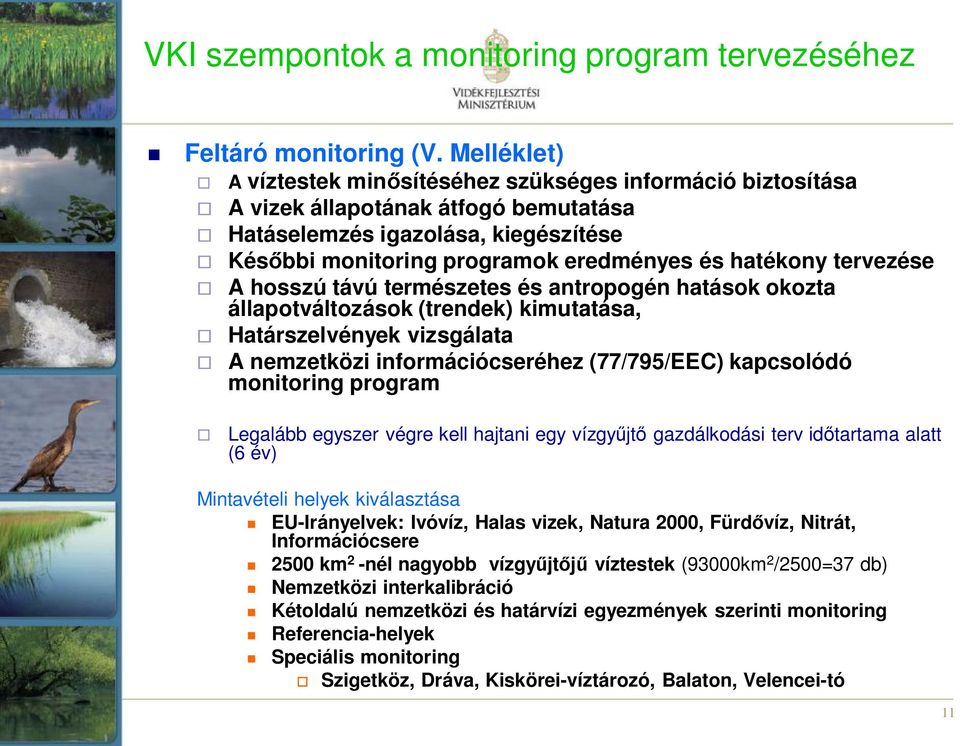 VKI szempontok a monitoring program tervezéséhez

VIDÉKFEJLESZTÉSI MINISZTÉRIUM

Feltáró monitoring (V. Melléklet)
A víztestek minősítéséhez szükséges információ biztosítása
A vizek állapotának átfogó bemutatása
Hatáselemzés igazolása, kiegészítése
Későbbi monitoring programok eredményes és hatékony tervezése
A hosszú távú természetes és antropogén hatások okozta állapotváltozások (trendek) kimutatása,
Határszelvények vizsgálata
A nemzetközi információcseréhez (77/795/EEC) kapcsolódó monitoring program

Legalább egyszer végre kell hajtani egy vízgyűjtő gazdálkodási terv időtartama alatt (6 év)

Mintavételi helyek kiválasztása
EU-Irányelvek: Ivóvíz, Halas vizek, Natura 2000, Fürdővíz, Nitrát, Információcsere
2500 km$^2$ -nél nagyobb vízgyűjtőjű víztestek (93000km$^2$/2500=37 db)
Nemzetközi interkalibráció
Kétoldalú nemzetközi és határvízi egyezmények szerinti monitoring
Referencia-helyek
Speciális monitoring
Szigetköz, Dráva, Kiskörei-víztározó, Balaton, Velencei-tó

11